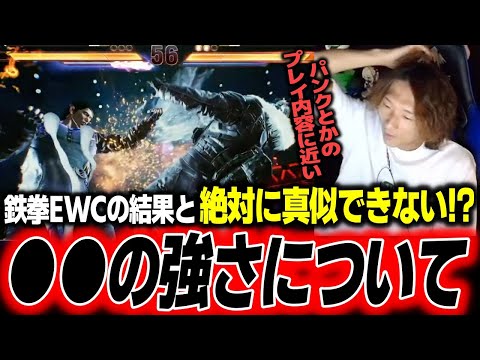 56

パンクとかの
プレイ内容に近い

鉄拳EWCの結果と 絶対に真似できない!?

●●の強さについて